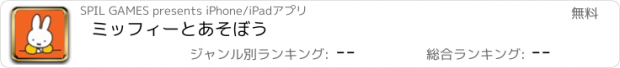 SPIL GAMES presents iPhone/iPadアプリ

無料

ミッフィーとあそぼう

ジャンル別ランキング: --

総合ランキング: --